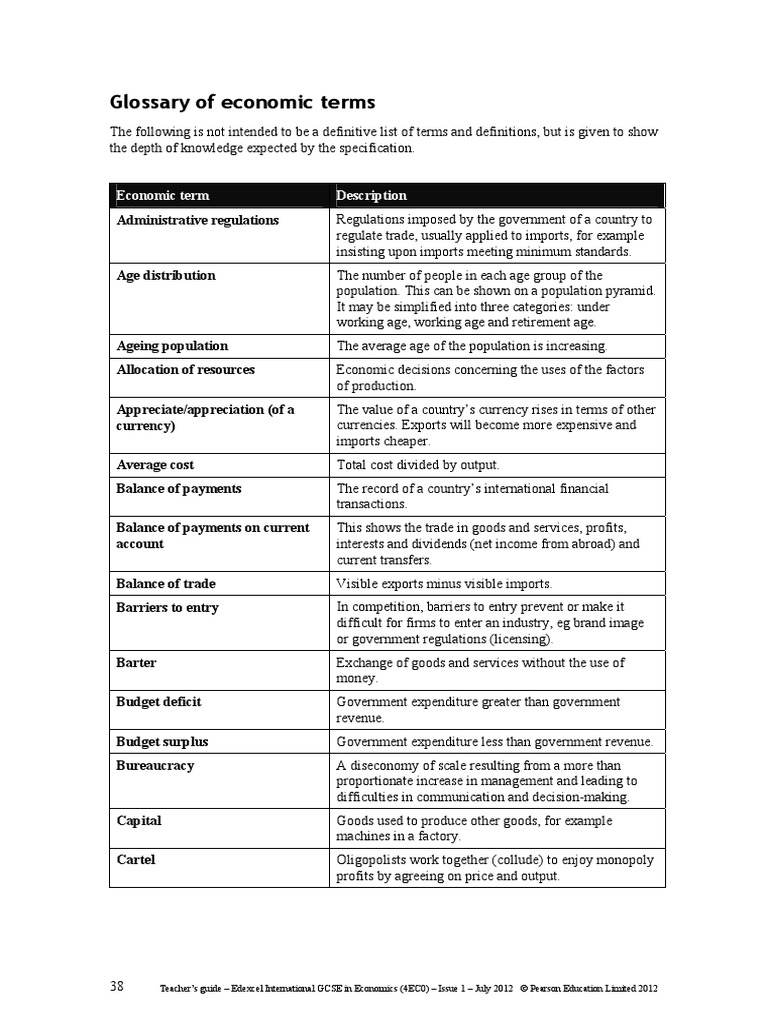 Glossary of economic terms

The following is not intended to be a definitive list of terms and definitions, but is given to show the depth of knowledge expected by the specification.

| Economic term | Description |
|---|---|
| Administrative regulations | Regulations imposed by the government of a country to regulate trade, usually applied to imports, for example insisting upon imports meeting minimum standards. |
| Age distribution | The number of people in each age group of the population. This can be shown on a population pyramid. It may be simplified into three categories: under working age, working age and retirement age. |
| Ageing population | The average age of the population is increasing. |
| Allocation of resources | Economic decisions concerning the uses of the factors of production. |
| Appreciate/appreciation (of a currency) | The value of a country's currency rises in terms of other currencies. Exports will become more expensive and imports cheaper. |
| Average cost | Total cost divided by output. |
| Balance of payments | The record of a country's international financial transactions. |
| Balance of payments on current account | This shows the trade in goods and services, profits, interests and dividends (net income from abroad) and current transfers. |
| Balance of trade | Visible exports minus visible imports. |
| Barriers to entry | In competition, barriers to entry prevent or make it difficult for firms to enter an industry, eg brand image or government regulations (licensing). |
| Barter | Exchange of goods and services without the use of money. |
| Budget deficit | Government expenditure greater than government revenue. |
| Budget surplus | Government expenditure less than government revenue. |
| Bureaucracy | A diseconomy of scale resulting from a more than proportionate increase in management and leading to difficulties in communication and decision-making. |
| Capital | Goods used to produce other goods, for example machines in a factory. |
| Cartel | Oligopolists work together (collude) to enjoy monopoly profits by agreeing on price and output. |

38 Teacher's guide – Edexcel International GCSE in Economics (4EC0) – Issue 1 – July 2012 © Pearson Education Limited 2012